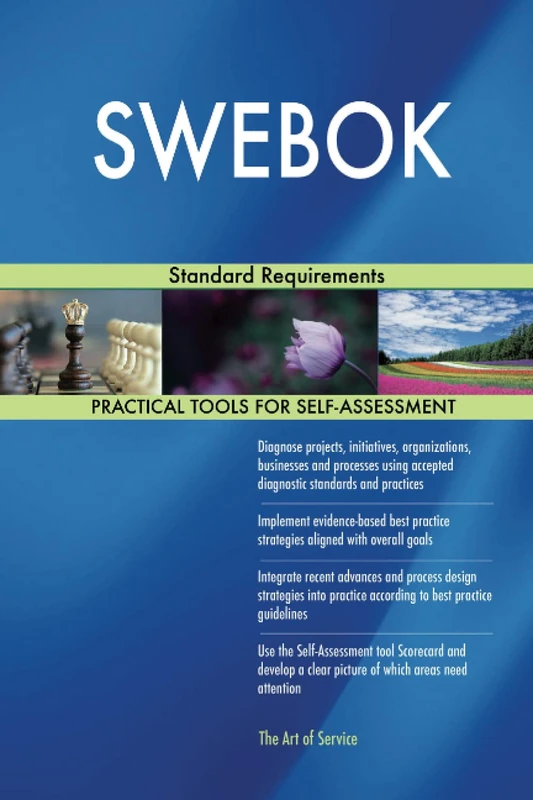 SWEBOK

Standard Requirements

PRACTICAL TOOLS FOR SELF-ASSESSMENT

Diagnose projects, initiatives, organizations, businesses and processes using accepted diagnostic standards and practices

Implement evidence-based best practice strategies aligned with overall goals

Integrate recent advances and process design strategies into practice according to best practice guidelines

Use the Self-Assessment tool Scorecard and develop a clear picture of which areas need attention

The Art of Service